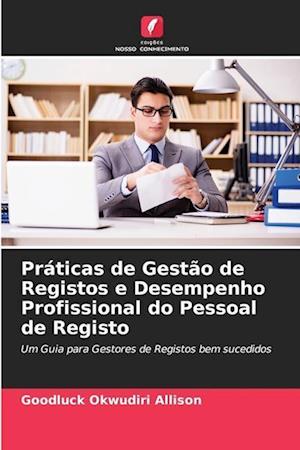 edições
NOSSO CONHECIMENTO

Práticas de Gestão de Registos e Desempenho Profissional do Pessoal de Registo

Um Guia para Gestores de Registos bem sucedidos

Goodluck Okwudiri Allison